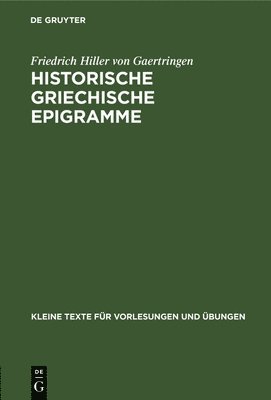 DE GRUYTER

Friedrich Hiller von Gaertringen
HISTORISCHE GRIECHISCHE EPIGRAMME

KLEINE TEXTE FÜR VORLESUNGEN UND ÜBUNGEN

DE
G